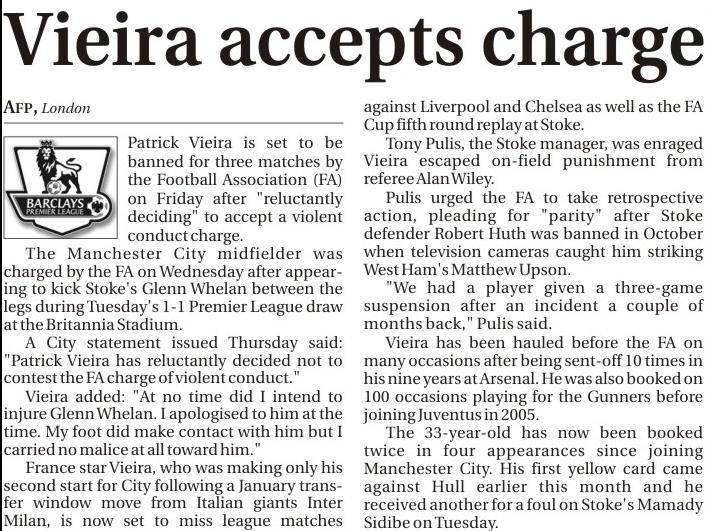 Vieira accepts charge

AFP, London

BARCLAYS PREMIER LEAGUE

Patrick Vieira is set to be banned for three matches by the Football Association (FA) on Friday after "reluctantly deciding" to accept a violent conduct charge.

The Manchester City midfielder was charged by the FA on Wednesday after appearing to kick Stoke's Glenn Whelan between the legs during Tuesday's 1-1 Premier League draw at the Britannia Stadium.

A City statement issued Thursday said: "Patrick Vieira has reluctantly decided not to contest the FA charge of violent conduct."

Vieira added: "At no time did I intend to injure Glenn Whelan. I apologised to him at the time. My foot did make contact with him but I carried no malice at all toward him."

France star Vieira, who was making only his second start for City following a January transfer window move from Italian giants Inter Milan, is now set to miss league matches against Liverpool and Chelsea as well as the FA Cup fifth round replay at Stoke.

Tony Pulis, the Stoke manager, was enraged Vieira escaped on-field punishment from referee Alan Wiley.

Pulis urged the FA to take retrospective action, pleading for "parity" after Stoke defender Robert Huth was banned in October when television cameras caught him striking West Ham's Matthew Upson.

"We had a player given a three-game suspension after an incident a couple of months back," Pulis said.

Vieira has been hauled before the FA on many occasions after being sent-off 10 times in his nine years at Arsenal. He was also booked on 100 occasions playing for the Gunners before joining Juventus in 2005.

The 33-year-old has now been booked twice in four appearances since joining Manchester City. His first yellow card came against Hull earlier this month and he received another for a foul on Stoke's Mamady Sidibe on Tuesday.